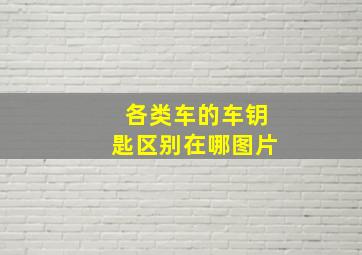 各类车的车钥匙区别在哪图片